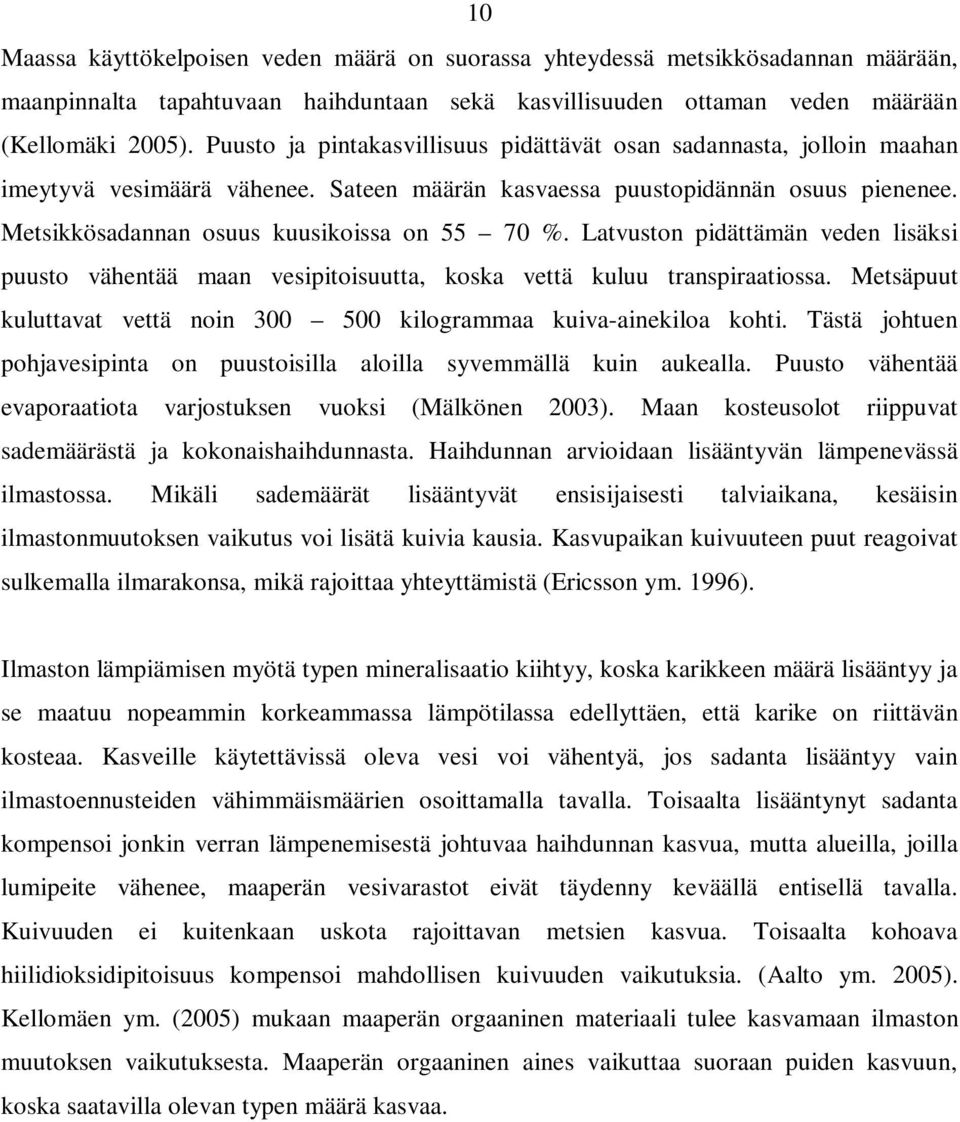 10

Maassa käyttökelpoisen veden määrä on suorassa yhteydessä metsikkösadannan määrään, maanpinnalta tapahtuvaan haihduntaan sekä kasvillisuuden ottaman veden määrään (Kellomäki 2005). Puusto ja pintakasvillisuus pidättävät osan sadannasta, jolloin maahan imeytyvä vesimäärä vähenee. Sateen määrän kasvaessa puustopidännän osuus pienenee. Metsikkösadannan osuus kuusikoissa on 55 – 70 %. Latvuston pidättämän veden lisäksi puusto vähentää maan vesipitoisuutta, koska vettä kuluu transpiraatiossa. Metsäpuut kuluttavat vettä noin 300 – 500 kilogrammaa kuiva-ainekiloa kohti. Tästä johtuen pohjavesipinta on puustoisilla aloilla syvemmällä kuin aukealla. Puusto vähentää evaporaatiota varjostuksen vuoksi (Mälkönen 2003). Maan kosteusolot riippuvat sademäärästä ja kokonaishaihdunnasta. Haihdunnan arvioidaan lisääntyvän lämpenevässä ilmastossa. Mikäli sademäärät lisääntyvät ensisijaisesti talviaikana, kesäisin ilmastonmuutoksen vaikutus voi lisätä kuivia kausia. Kasvupaikan kuivuuteen puut reagoivat sulkemalla ilmarakonsa, mikä rajoittaa yhteyttämistä (Ericsson ym. 1996).

Ilmaston lämpiämisen myötä typen mineralisaatio kiihtyy, koska karikkeen määrä lisääntyy ja se maatuu nopeammin korkeammassa lämpötilassa edellyttäen, että karike on riittävän kosteaa. Kasveille käytettävissä oleva vesi voi vähentyä, jos sadanta lisääntyy vain ilmastoennusteiden vähimmäismäärien osoittamalla tavalla. Toisaalta lisääntynyt sadanta kompensoi jonkin verran lämpenemisestä johtuvaa haihdunnan kasvua, mutta alueilla, joilla lumipeite vähenee, maaperän vesivarastot eivät täydenny keväällä entisellä tavalla. Kuivuuden ei kuitenkaan uskota rajoittavan metsien kasvua. Toisaalta kohoava hiilidioksidipitoisuus kompensoi mahdollisen kuivuuden vaikutuksia. (Aalto ym. 2005). Kellomäen ym. (2005) mukaan maaperän orgaaninen materiaali tulee kasvamaan ilmaston muutoksen vaikutuksesta. Maaperän orgaaninen aines vaikuttaa suoraan puiden kasvuun, koska saatavilla olevan typen määrä kasvaa.